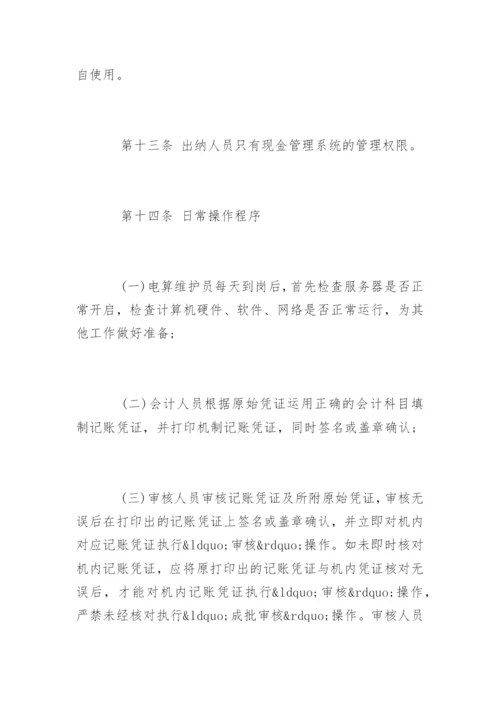 自使用。

第十三条 出纳人员只有现金管理系统的管理权限。

第十四条 日常操作程序

(一)电算维护员每天到岗后，首先检查服务器是否正常开启，检查计算机硬件、软件、网络是否正常运行，为其他工作做好准备;

(二)会计人员根据原始凭证运用正确的会计科目填制记账凭证，并打印机制记账凭证，同时签名或盖章确认;

(三)审核人员审核记账凭证及所附原始凭证，审核无误后在打印出的记账凭证上签名或盖章确认，并立即对机内对应记账凭证执行&ldquo;审核&rdquo;操作。如未即时核对机内记账凭证，应将原打印出的记账凭证与机内凭证核对无误后，才能对机内记账凭证执行&ldquo;审核&rdquo;操作，严禁未经核对执行&ldquo;成批审核&rdquo;操作。审核人员